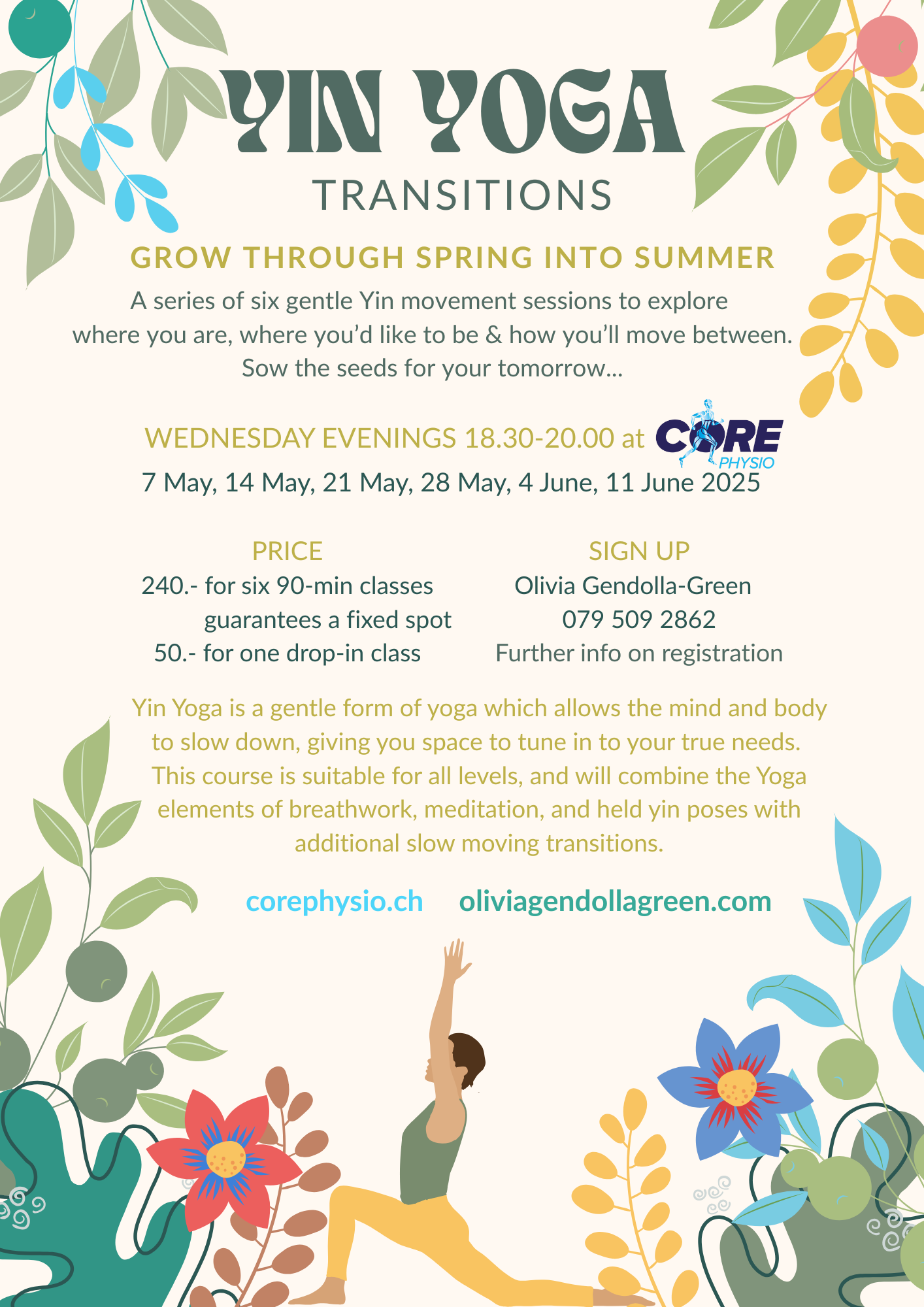 YIN YOGA
TRANSITIONS

GROW THROUGH SPRING INTO SUMMER

A series of six gentle Yin movement sessions to explore where you are, where you'd like to be & how you'll move between. Sow the seeds for your tomorrow...

WEDNESDAY EVENINGS 18.30-20.00 at CORE PHYSIO
7 May, 14 May, 21 May, 28 May, 4 June, 11 June 2025

PRICE
240.- for six 90-min classes
guarantees a fixed spot
50.- for one drop-in class

SIGN UP
Olivia Gendolla-Green
079 509 2862
Further info on registration

Yin Yoga is a gentle form of yoga which allows the mind and body to slow down, giving you space to tune in to your true needs. This course is suitable for all levels, and will combine the Yoga elements of breathwork, meditation, and held yin poses with additional slow moving transitions.

corephysio.ch oliviagendollagreen.com